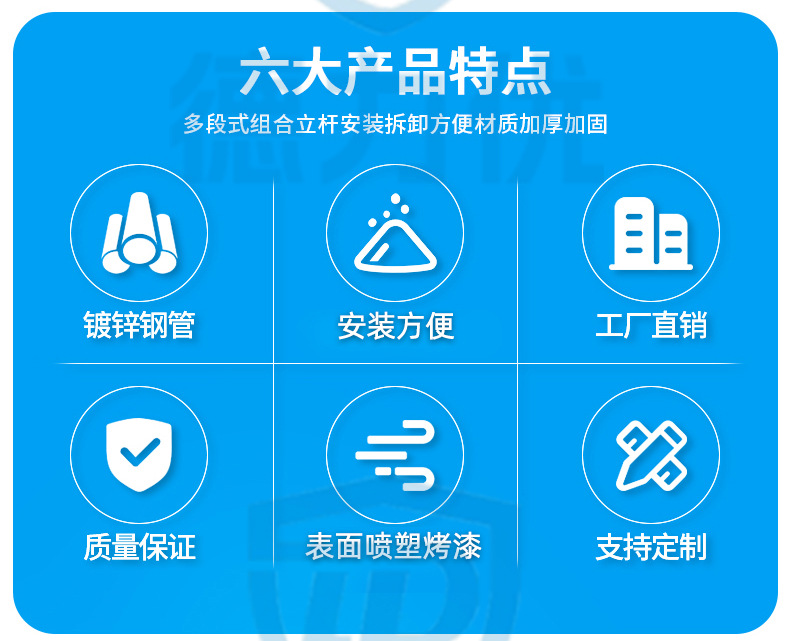 六大产品特点

多段式组合立杆安装拆卸方便材质加厚加固

镀锌钢管

安装方便

工厂直销

质量保证

表面喷塑烤漆

支持定制